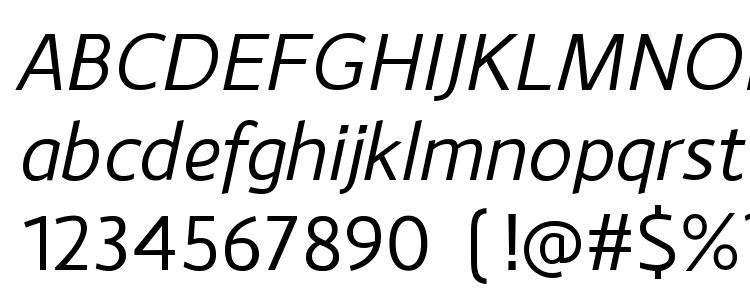 ABCDEFGHIJKLMNO
abcdefghijklmnopqrst
1234567890 (!@#$%